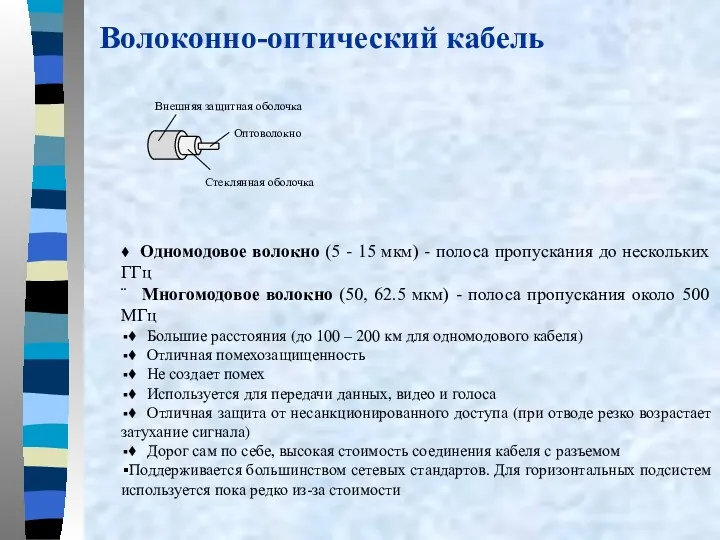 Волоконно-оптический кабель

Внешняя защитная оболочка

Оптоволокно

Стеклянная оболочка

♦ **Одномодовое волокно** (5 - 15 мкм) - полоса пропускания до нескольких ГГц

¨ **Многомодовое волокно** (50, 62.5 мкм) - полоса пропускания около 500 МГц

▪♦ Большие расстояния (до 100 – 200 км для одномодового кабеля)

▪♦ Отличная помехозащищенность

▪♦ Не создает помех

▪♦ Используется для передачи данных, видео и голоса

▪♦ Отличная защита от несанкционированного доступа (при отводе резко возрастает затухание сигнала)

▪♦ Дорог сам по себе, высокая стоимость соединения кабеля с разъемом

▪Поддерживается большинством сетевых стандартов. Для горизонтальных подсистем используется пока редко из-за стоимости